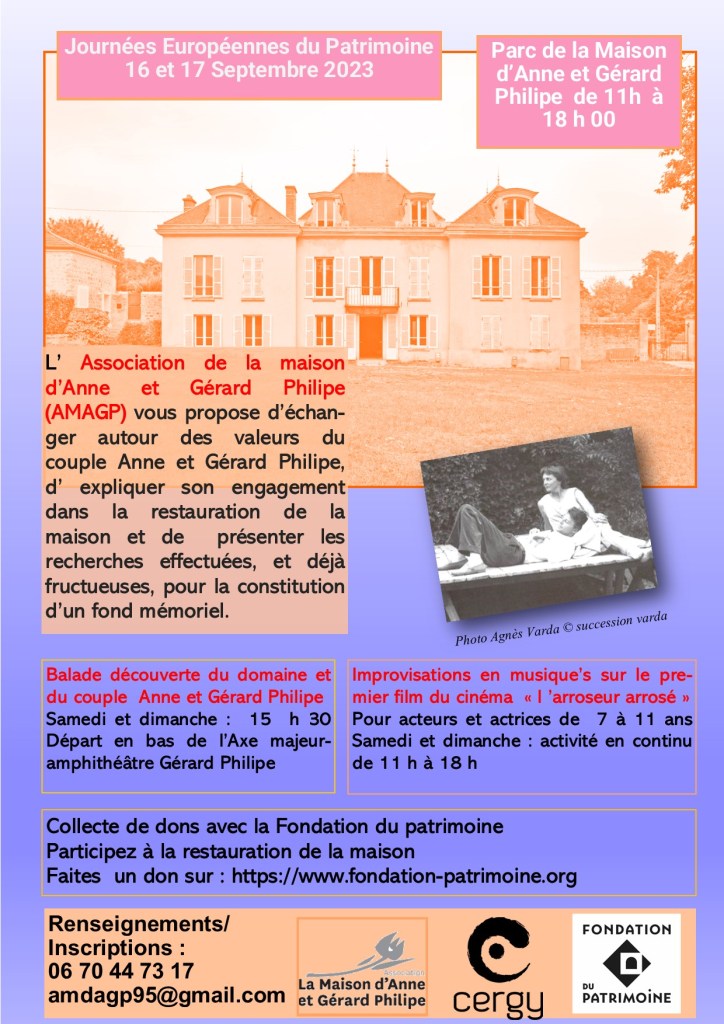 Journées Européennes du Patrimoine
16 et 17 Septembre 2023

Parc de la Maison d'Anne et Gérard Philipe de 11h à 18 h 00

L' Association de la maison d'Anne et Gérard Philipe (AMAGP) vous propose d'échanger autour des valeurs du couple Anne et Gérard Philipe, d' expliquer son engagement dans la restauration de la maison et de présenter les recherches effectuées, et déjà fructueuses, pour la constitution d'un fond mémoriel.

Photo Agnès Varda © succession varda

Balade découverte du domaine et du couple Anne et Gérard Philipe
Samedi et dimanche : 15 h 30
Départ en bas de l'Axe majeur-amphithéâtre Gérard Philipe

Improvisations en musique's sur le premier film du cinéma « l 'arroseur arrosé »
Pour acteurs et actrices de 7 à 11 ans
Samedi et dimanche : activité en continu de 11 h à 18 h

Collecte de dons avec la Fondation du patrimoine
Participez à la restauration de la maison
Faites un don sur : https://www.fondation-patrimoine.org

Renseignements/
Inscriptions :
06 70 44 73 17
amdagp95@gmail.com

Association
La Maison d'Anne et Gérard Philipe

cergy

FONDATION DU PATRIMOINE